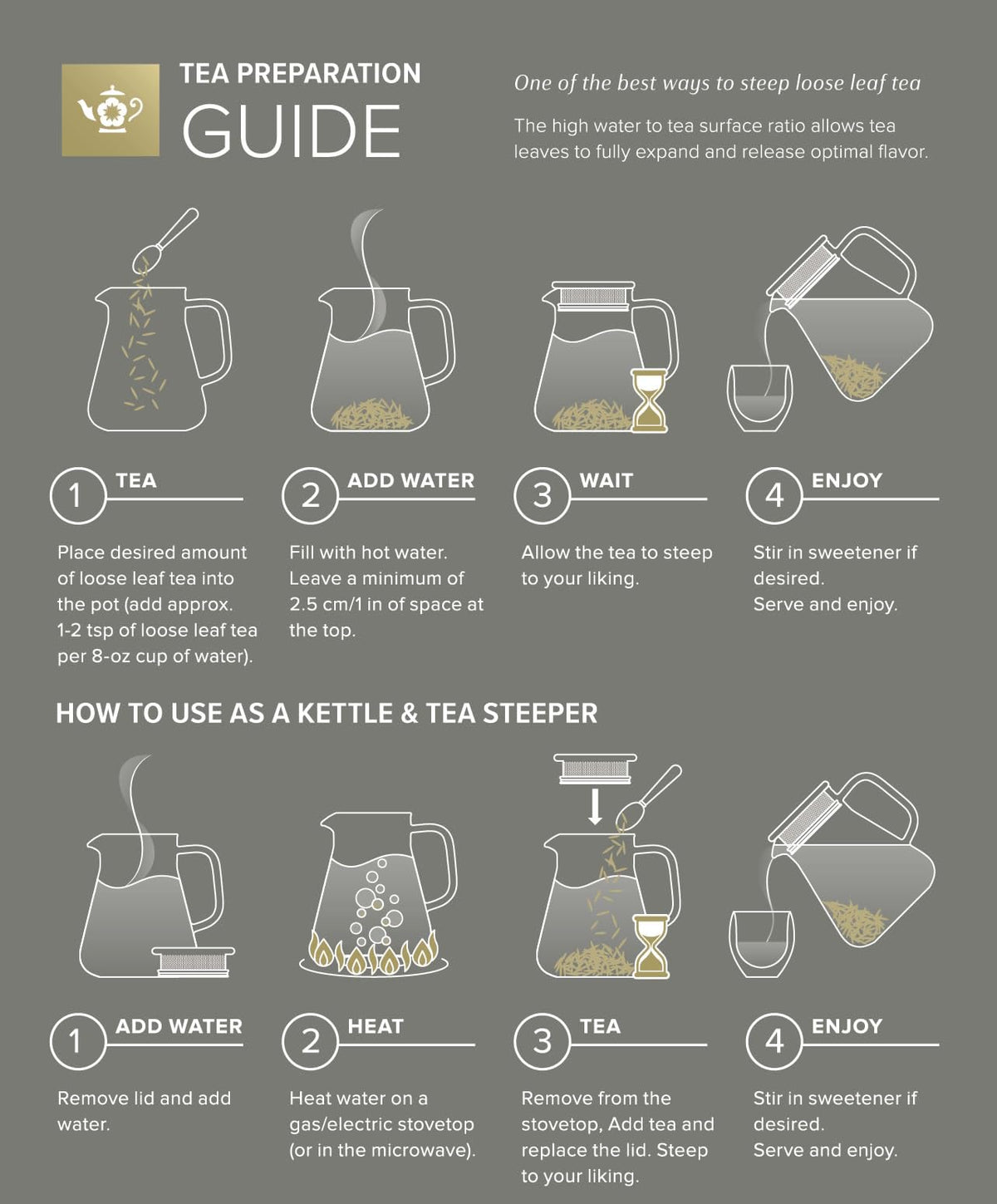 TEA PREPARATION
GUIDE

One of the best ways to steep loose leaf tea

The high water to tea surface ratio allows tea leaves to fully expand and release optimal flavor.

1 TEA

Place desired amount of loose leaf tea into the pot (add approx. 1-2 tsp of loose leaf tea per 8-oz cup of water).

2 ADD WATER

Fill with hot water. Leave a minimum of 2.5 cm/1 in of space at the top.

3 WAIT

Allow the tea to steep to your liking.

4 ENJOY

Stir in sweetener if desired.
Serve and enjoy.

HOW TO USE AS A KETTLE & TEA STEEPER

1 ADD WATER

Remove lid and add water.

2 HEAT

Heat water on a gas/electric stovetop (or in the microwave).

3 TEA

Remove from the stovetop, Add tea and replace the lid. Steep to your liking.

4 ENJOY

Stir in sweetener if desired.
Serve and enjoy.